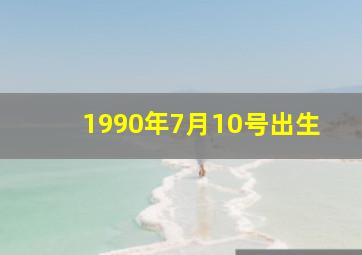 1990年7月10号出生